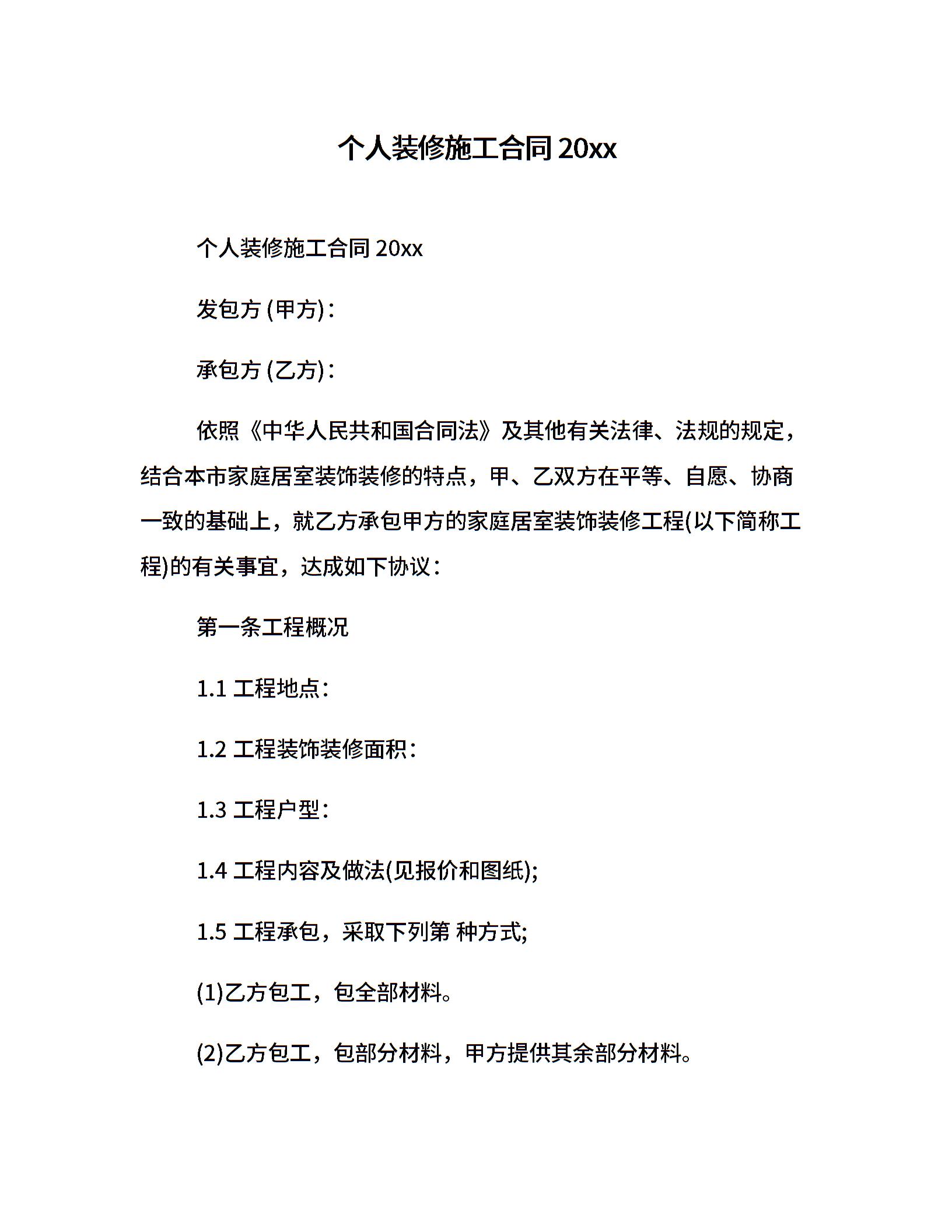 个人装修施工合同 20xx

个人装修施工合同 20xx

发包方 (甲方)：

承包方 (乙方)：

依照《中华人民共和国合同法》及其他有关法律、法规的规定，结合本市家庭居室装饰装修的特点，甲、乙双方在平等、自愿、协商一致的基础上，就乙方承包甲方的家庭居室装饰装修工程(以下简称工程)的有关事宜，达成如下协议：

第一条工程概况

1.1 工程地点：

1.2 工程装饰装修面积：

1.3 工程户型：

1.4 工程内容及做法(见报价和图纸);

1.5 工程承包，采取下列第 种方式;

(1)乙方包工，包全部材料。

(2)乙方包工，包部分材料，甲方提供其余部分材料。